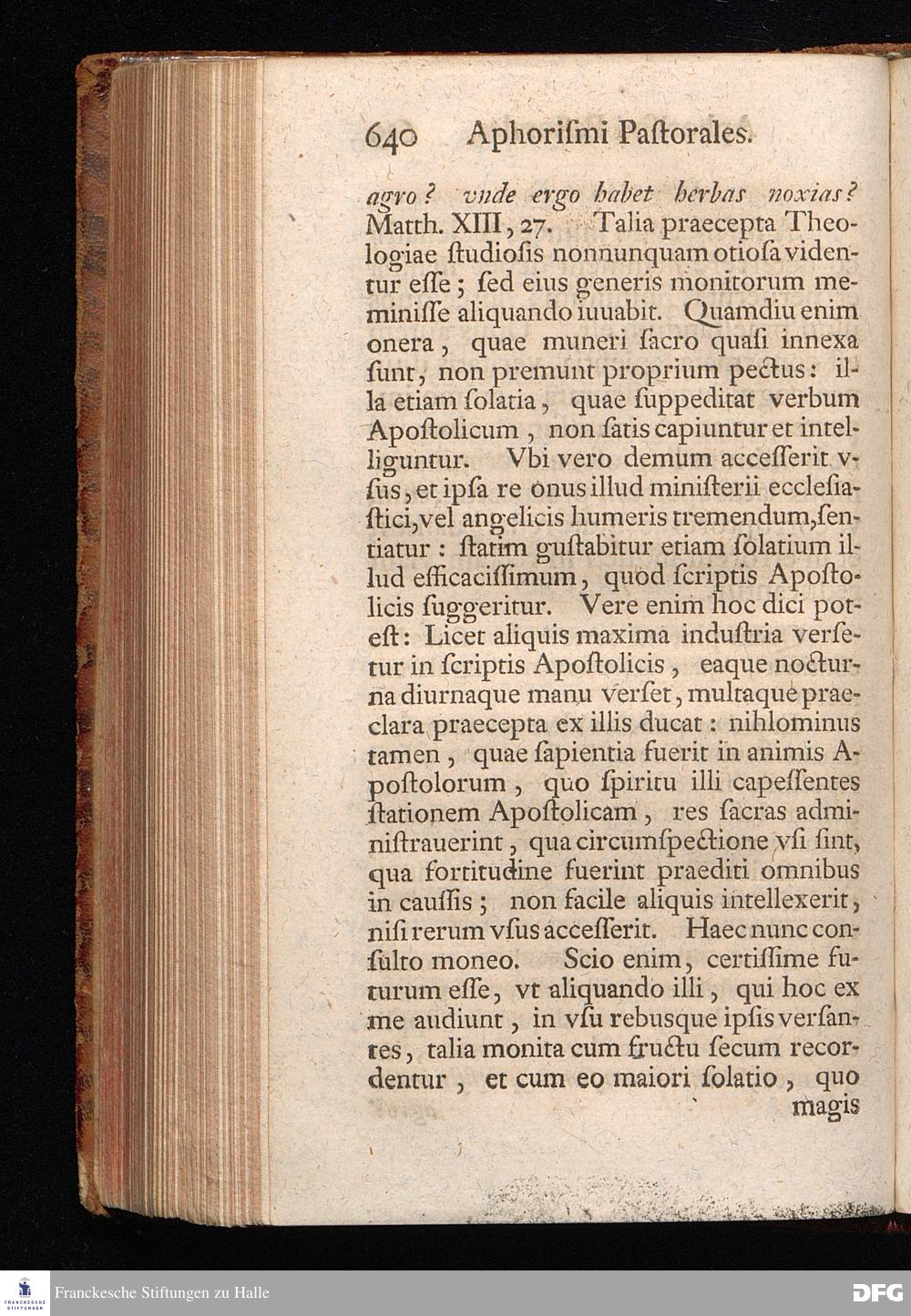 640 Aphoriſmi Paſtorales.

agro? vnde ergo habet herbas noxias? Matth. XIII, 27. Talia praecepta Theologiae ſtudioſis nonnunquam otioſa videntur eſſe; ſed eius generis monitorum meminiſſe aliquando iuuabit. Quamdiu enim onera, quae muneri ſacro quaſi innexa ſunt, non premunt proprium pectus: illa etiam ſolatia, quae ſuppeditat verbum Apoſtolicum, non ſatis capiuntur et intelliguntur. Vbi vero demum acceſſerit vſus, et ipſa re onus illud miniſterii eccleſiaſtici, vel angelicis humeris tremendum, ſentiatur: ſtatim guſtabitur etiam ſolatium illud efficaciſſimum, quod ſcriptis Apoſtolicis ſuggeritur. Vere enim hoc dici poteſt: Licet aliquis maxima induſtria verſetur in ſcriptis Apoſtolicis, eaque nocturna diurnaque manu verſet, multaque praeclara praecepta ex illis ducat: nihlominus tamen, quae ſapientia fuerit in animis Apoſtolorum, quo ſpiritu illi capeſſentes ſtationem Apoſtolicam, res ſacras adminiſtrauerint, qua circumſpectione vſi ſint, qua fortitudine fuerint praediti omnibus in cauſſis; non facile aliquis intellexerit, niſi rerum vſus acceſſerit. Haec nunc conſulto moneo. Scio enim, certiſſime futurum eſſe, vt aliquando illi, qui hoc ex me audiunt, in vſu rebusque ipſis verſantes, talia monita cum fructu ſecum recordentur, et cum eo maiori ſolatio, quo magis

Franckesche Stiftungen zu Halle

DFG